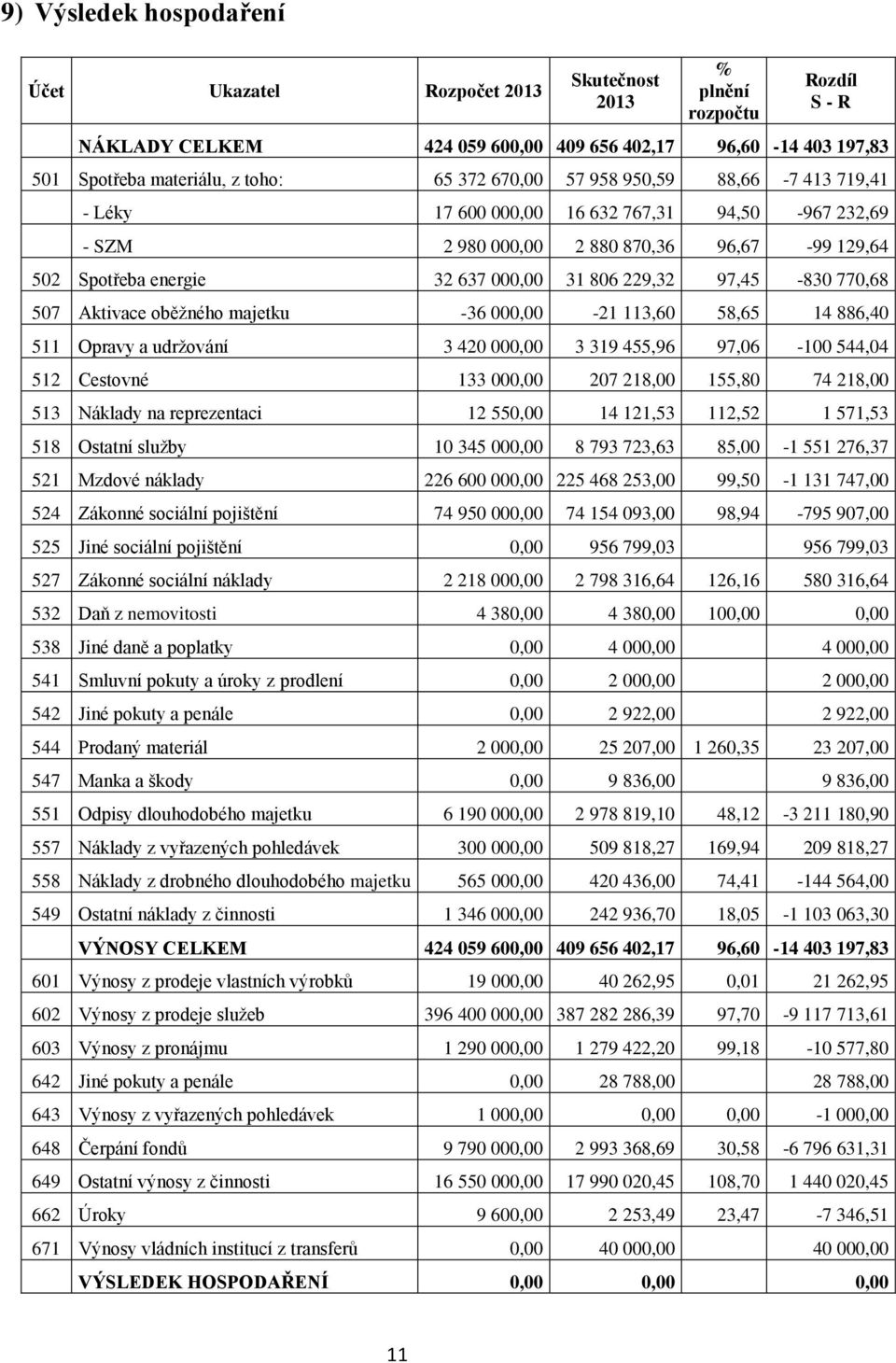 9) Výsledek hospodaření

| Účet | Ukazatel | Rozpočet 2013 | Skutečnost 2013 | % plnění rozpočtu | Rozdíl S - R |
|---|---|---|---|---|---|
| | NÁKLADY CELKEM | 424 059 600,00 | 409 656 402,17 | 96,60 | -14 403 197,83 |
| 501 | Spotřeba materiálu, z toho: | 65 372 670,00 | 57 958 950,59 | 88,66 | -7 413 719,41 |
| | - Léky | 17 600 000,00 | 16 632 767,31 | 94,50 | -967 232,69 |
| | - SZM | 2 980 000,00 | 2 880 870,36 | 96,67 | -99 129,64 |
| 502 | Spotřeba energie | 32 637 000,00 | 31 806 229,32 | 97,45 | -830 770,68 |
| 507 | Aktivace oběžného majetku | -36 000,00 | -21 113,60 | 58,65 | 14 886,40 |
| 511 | Opravy a udržování | 3 420 000,00 | 3 319 455,96 | 97,06 | -100 544,04 |
| 512 | Cestovné | 133 000,00 | 207 218,00 | 155,80 | 74 218,00 |
| 513 | Náklady na reprezentaci | 12 550,00 | 14 121,53 | 112,52 | 1 571,53 |
| 518 | Ostatní služby | 10 345 000,00 | 8 793 723,63 | 85,00 | -1 551 276,37 |
| 521 | Mzdové náklady | 226 600 000,00 | 225 468 253,00 | 99,50 | -1 131 747,00 |
| 524 | Zákonné sociální pojištění | 74 950 000,00 | 74 154 093,00 | 98,94 | -795 907,00 |
| 525 | Jiné sociální pojištění | 0,00 | 956 799,03 | | 956 799,03 |
| 527 | Zákonné sociální náklady | 2 218 000,00 | 2 798 316,64 | 126,16 | 580 316,64 |
| 532 | Daň z nemovitosti | 4 380,00 | 4 380,00 | 100,00 | 0,00 |
| 538 | Jiné daně a poplatky | 0,00 | 4 000,00 | | 4 000,00 |
| 541 | Smluvní pokuty a úroky z prodlení | 0,00 | 2 000,00 | | 2 000,00 |
| 542 | Jiné pokuty a penále | 0,00 | 2 922,00 | | 2 922,00 |
| 544 | Prodaný materiál | 2 000,00 | 25 207,00 | 1 260,35 | 23 207,00 |
| 547 | Manka a škody | 0,00 | 9 836,00 | | 9 836,00 |
| 551 | Odpisy dlouhodobého majetku | 6 190 000,00 | 2 978 819,10 | 48,12 | -3 211 180,90 |
| 557 | Náklady z vyřazených pohledávek | 300 000,00 | 509 818,27 | 169,94 | 209 818,27 |
| 558 | Náklady z drobného dlouhodobého majetku | 565 000,00 | 420 436,00 | 74,41 | -144 564,00 |
| 549 | Ostatní náklady z činnosti | 1 346 000,00 | 242 936,70 | 18,05 | -1 103 063,30 |
| | VÝNOSY CELKEM | 424 059 600,00 | 409 656 402,17 | 96,60 | -14 403 197,83 |
| 601 | Výnosy z prodeje vlastních výrobků | 19 000,00 | 40 262,95 | 0,01 | 21 262,95 |
| 602 | Výnosy z prodeje služeb | 396 400 000,00 | 387 282 286,39 | 97,70 | -9 117 713,61 |
| 603 | Výnosy z pronájmu | 1 290 000,00 | 1 279 422,20 | 99,18 | -10 577,80 |
| 642 | Jiné pokuty a penále | 0,00 | 28 788,00 | | 28 788,00 |
| 643 | Výnosy z vyřazených pohledávek | 1 000,00 | 0,00 | 0,00 | -1 000,00 |
| 648 | Čerpání fondů | 9 790 000,00 | 2 993 368,69 | 30,58 | -6 796 631,31 |
| 649 | Ostatní výnosy z činnosti | 16 550 000,00 | 17 990 020,45 | 108,70 | 1 440 020,45 |
| 662 | Úroky | 9 600,00 | 2 253,49 | 23,47 | -7 346,51 |
| 671 | Výnosy vládních institucí z transferů | 0,00 | 40 000,00 | | 40 000,00 |
| | VÝSLEDEK HOSPODAŘENÍ | 0,00 | 0,00 | | 0,00 |

11